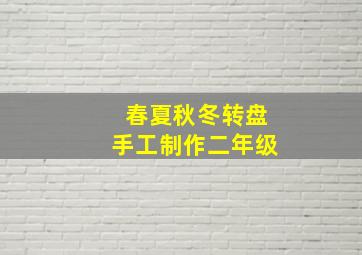 春夏秋冬转盘
手工制作二年级